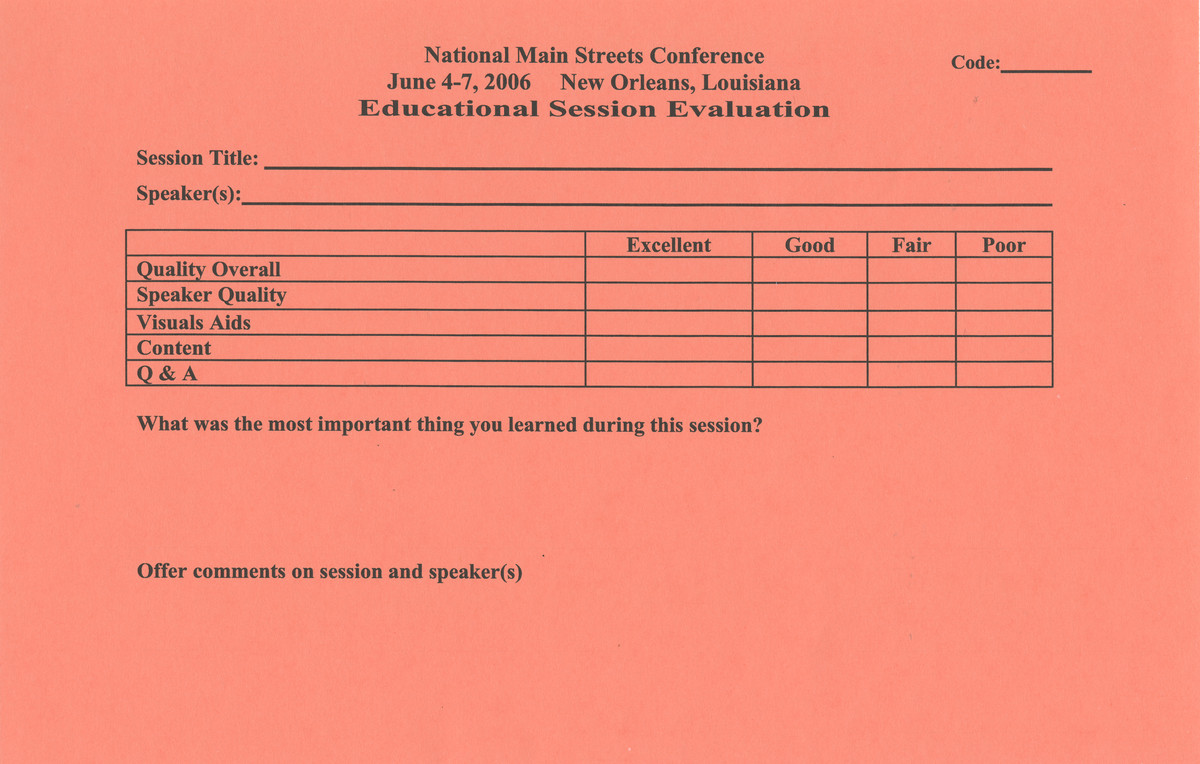 National Main Streets Conference
June 4-7, 2006 New Orleans, Louisiana
Educational Session Evaluation

Code:____

Session Title: ____

Speaker(s):____

| | Excellent | Good | Fair | Poor |
|---|---|---|---|---|
| Quality Overall | | | | |
| Speaker Quality | | | | |
| Visuals Aids | | | | |
| Content | | | | |
| Q & A | | | | |

What was the most important thing you learned during this session?

Offer comments on session and speaker(s)